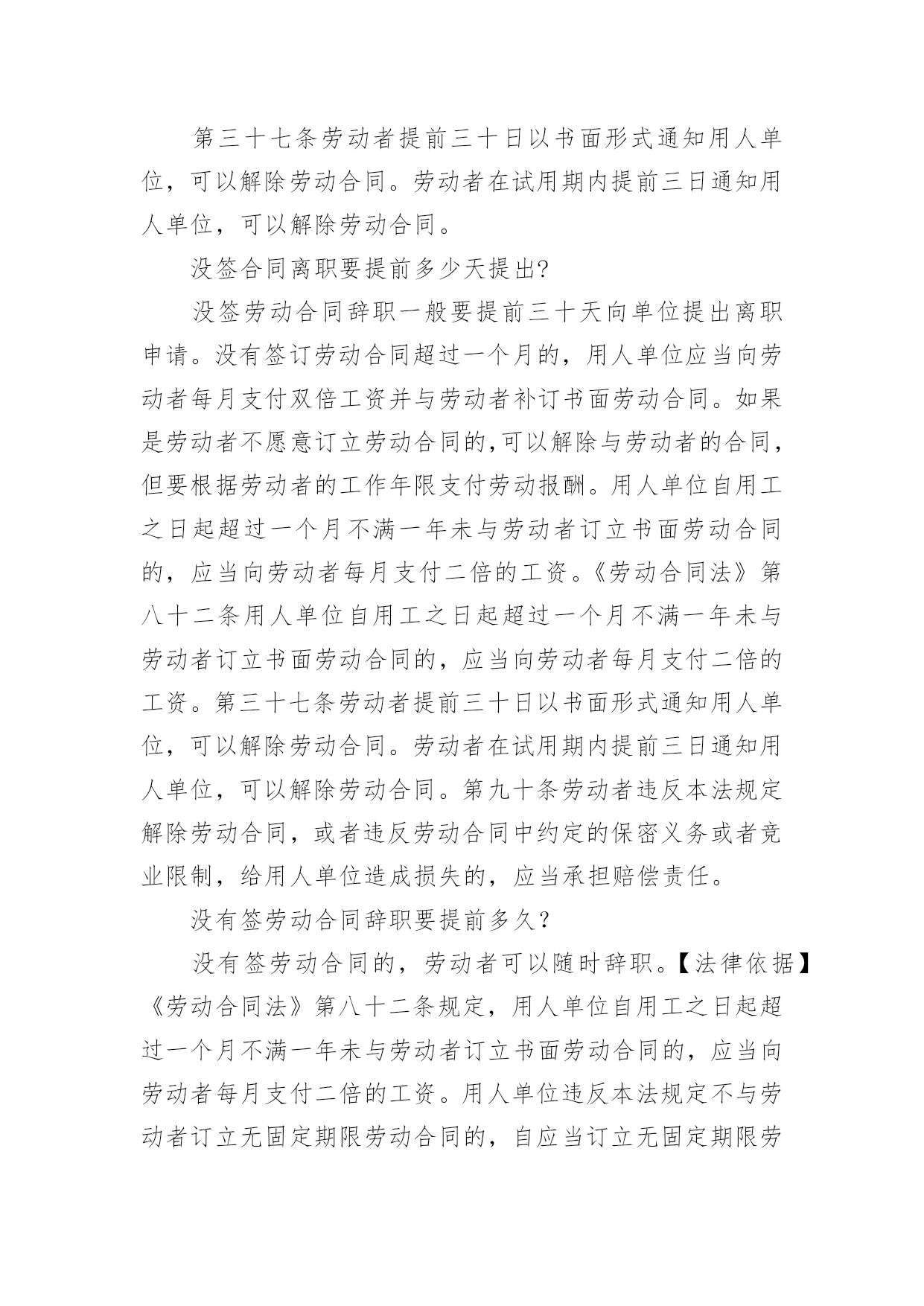 第三十七条劳动者提前三十日以书面形式通知用人单位，可以解除劳动合同。劳动者在试用期内提前三日通知用人单位，可以解除劳动合同。

没签合同离职要提前多少天提出?

没签劳动合同辞职一般要提前三十天向单位提出离职申请。没有签订劳动合同超过一个月的，用人单位应当向劳动者每月支付双倍工资并与劳动者补订书面劳动合同。如果是劳动者不愿意订立劳动合同的,可以解除与劳动者的合同，但要根据劳动者的工作年限支付劳动报酬。用人单位自用工之日起超过一个月不满一年未与劳动者订立书面劳动合同的，应当向劳动者每月支付二倍的工资。《劳动合同法》第八十二条用人单位自用工之日起超过一个月不满一年未与劳动者订立书面劳动合同的，应当向劳动者每月支付二倍的工资。第三十七条劳动者提前三十日以书面形式通知用人单位，可以解除劳动合同。劳动者在试用期内提前三日通知用人单位，可以解除劳动合同。第九十条劳动者违反本法规定解除劳动合同，或者违反劳动合同中约定的保密义务或者竞业限制，给用人单位造成损失的，应当承担赔偿责任。

没有签劳动合同辞职要提前多久?

没有签劳动合同的，劳动者可以随时辞职。【法律依据】《劳动合同法》第八十二条规定，用人单位自用工之日起超过一个月不满一年未与劳动者订立书面劳动合同的，应当向劳动者每月支付二倍的工资。用人单位违反本法规定不与劳动者订立无固定期限劳动合同的，自应当订立无固定期限劳